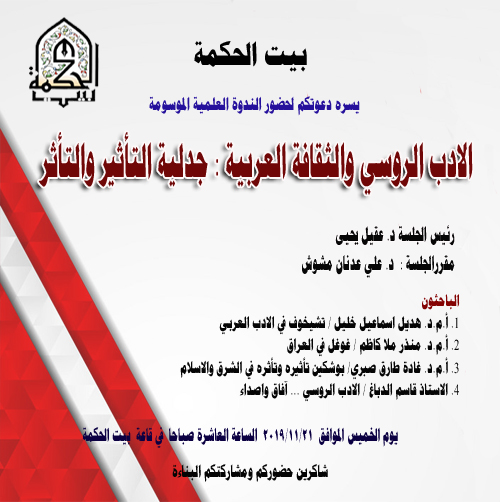 بيت الحكمة

بيت الحكمة

يسره دعوتكم لحضور الندوة العلمية الموسومة

الادب الروسي والثقافة العربية : جدلية التأثير والتأثر

رئيس الجلسة د. عقيل يحيى

مقررالجلسة : د. علي عدنان مشوش

الباحثون

1. أ.م.د. هديل اسماعيل خليل / تشيخوف في الادب العربي

2. أ.م.د. منذر ملا كاظم / غوغل في العراق

3. أ.م.د. غادة طارق صبري/ بوشكين تأثيره وتأثره في الشرق والاسلام

4. الاستاذ قاسم الدباغ / الادب الروسي ... آفاق واصداء

يوم الخميس الموافق ٢٠١٩/١١/٢١ الساعة العاشرة صباحا في قاعة بيت الحكمة

شاكرين حضوركم ومشاركتكم البناءة